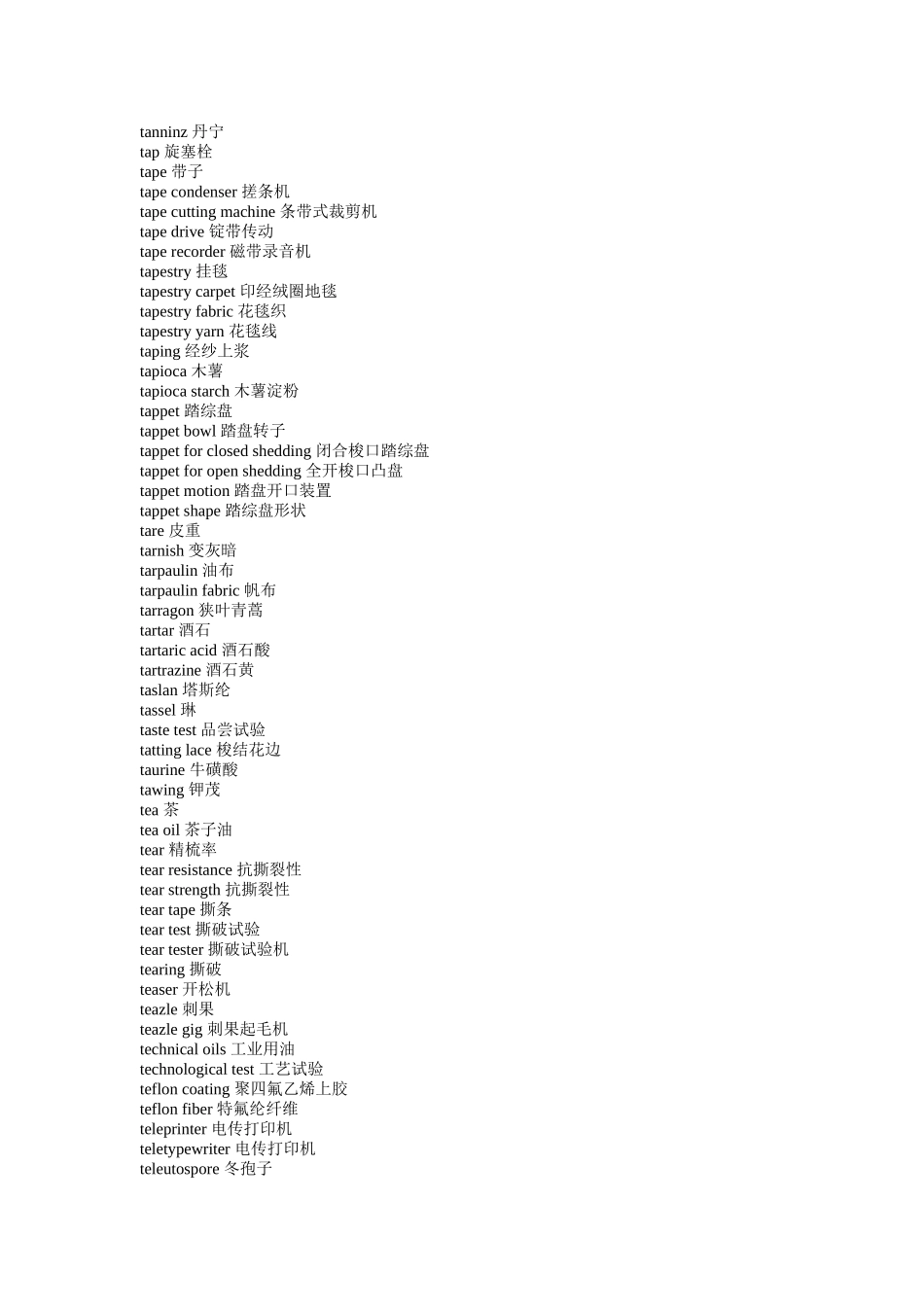 tanninz 丹宁
tap 旋塞栓
tape 带子
tape condenser 搓条机
tape cutting machine 条带式裁剪机
tape drive 锭带传动
tape recorder 磁带录音机
tapestry 挂毯
tapestry carpet 印经绒圈地毯
tapestry fabric 花毯织
tapestry yarn 花毯线
taping 经纱上浆
tapioca 木薯
tapioca starch 木薯淀粉
tappet 踏综盘
tappet bowl 踏盘转子
tappet for closed shedding 闭合梭口踏综盘
tappet for open shedding 全开梭口凸盘
tappet motion 踏盘开口装置
tappet shape 踏综盘形状
tare 皮重
tarnish 变灰暗
tarpaulin 油布
tarpaulin fabric 帆布
tarragon 狭叶青蒿
tartar 酒石
tartaric acid 酒石酸
tartrazine 酒石黄
taslan 塔斯纶
tassel 琳
taste test 品尝试验
tatting lace 梭结花边
taurine 牛磺酸
tawing 钾茂
tea 茶
tea oil 茶子油
tear 精梳率
tear resistance 抗撕裂性
tear strength 抗撕裂性
tear tape 撕条
tear test 撕破试验
tear tester 撕破试验机
tearing 撕破
teaser 开松机
teazle 刺果
teazle gig 刺果起毛机
technical oils 工业用油
technological test 工艺试验
teflon coating 聚四氟乙烯上胶
teflon fiber 特氟纶纤维
teleprinter 电传打印机
teletypewriter 电传打印机
teleutospore 冬孢子